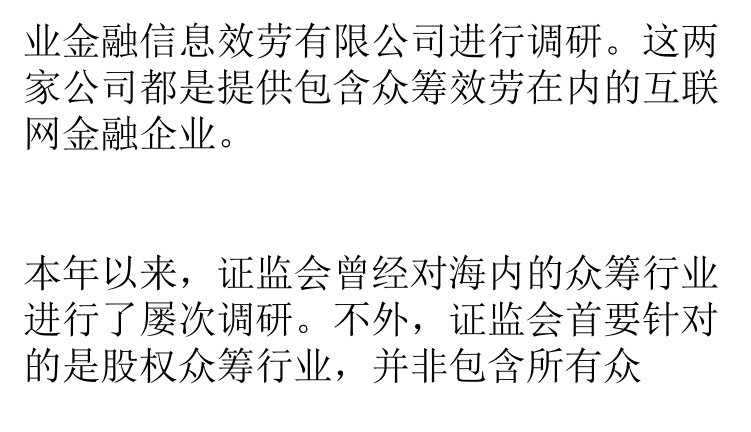 业金融信息效劳有限公司进行调研。这两家公司都是提供包含众筹效劳在内的互联网金融企业。

本年以来，证监会曾经对海内的众筹行业进行了屡次调研。不外，证监会首要针对的是股权众筹行业，并非包含所有众